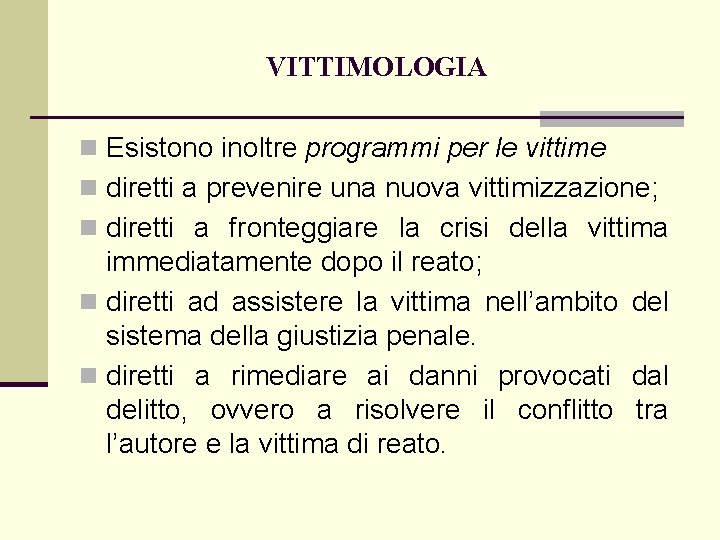 VITTIMOLOGIA

Esistono inoltre programmi per le vittime

diretti a prevenire una nuova vittimizzazione;

diretti a fronteggiare la crisi della vittima immediatamente dopo il reato;

diretti ad assistere la vittima nell’ambito del sistema della giustizia penale.

diretti a rimediare ai danni provocati dal delitto, ovvero a risolvere il conflitto tra l’autore e la vittima di reato.